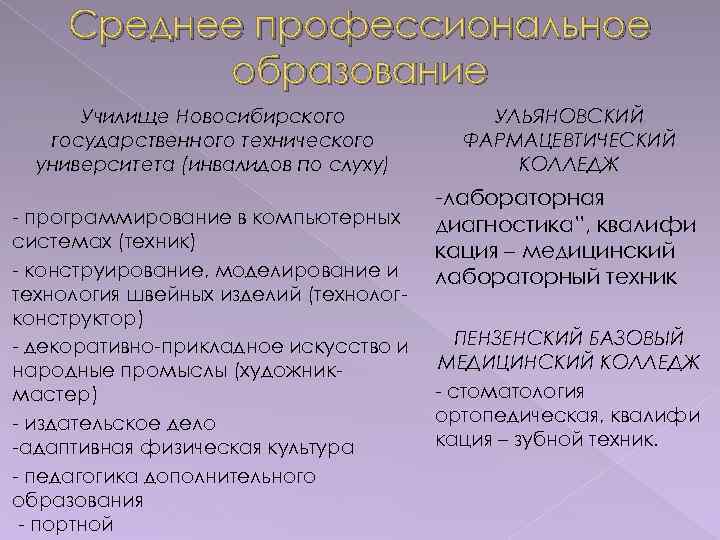 Среднее профессиональное образование

Училище Новосибирского государственного технического университета (инвалидов по слуху)

- программирование в компьютерных системах (техник)
- конструирование, моделирование и технология швейных изделий (технолог-конструктор)
- декоративно-прикладное искусство и народные промыслы (художник-мастер)
- издательское дело
-адаптивная физическая культура
- педагогика дополнительного образования
- портной

УЛЬЯНОВСКИЙ ФАРМАЦЕВТИЧЕСКИЙ КОЛЛЕДЖ

-лабораторная диагностика", квалифи кация – медицинский лабораторный техник

ПЕНЗЕНСКИЙ БАЗОВЫЙ МЕДИЦИНСКИЙ КОЛЛЕДЖ

- стоматология ортопедическая, квалифи кация – зубной техник.